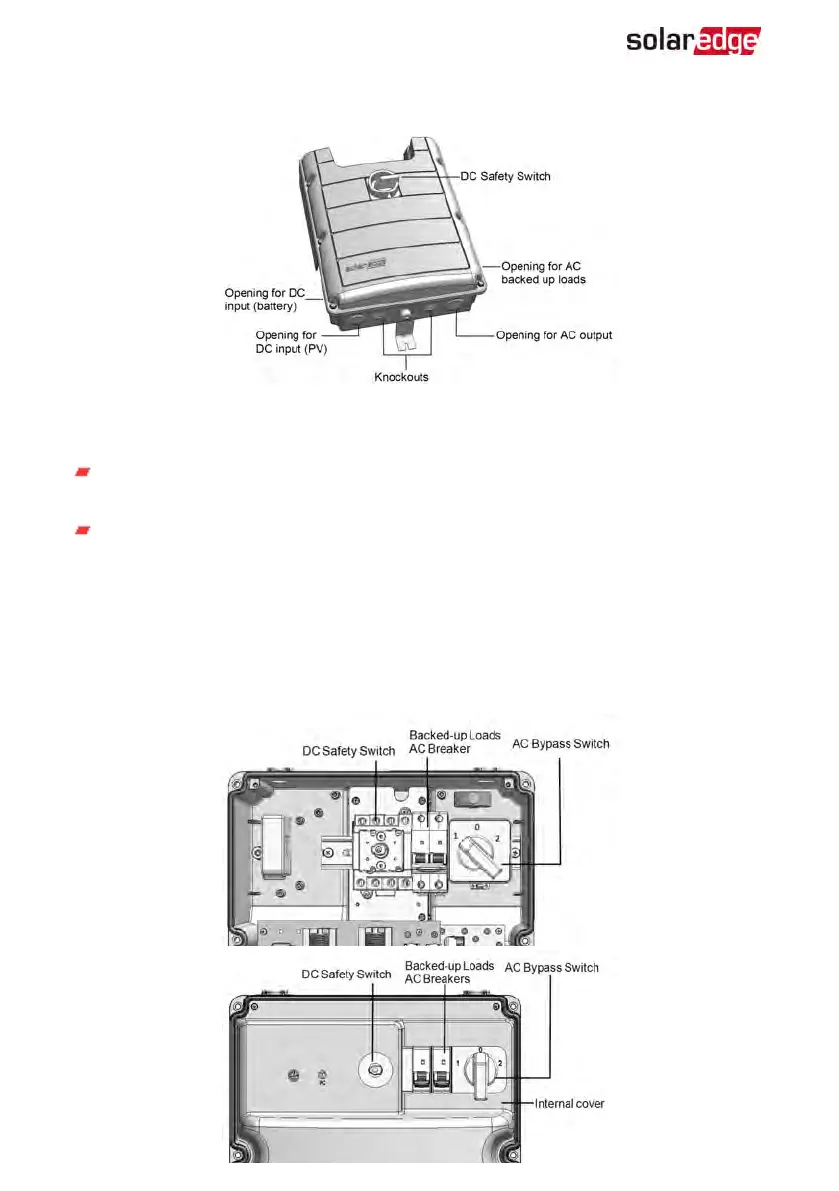 solaredge

DC Safety Switch

Opening for AC backed up loads

Opening for DC input (battery)

Opening for DC input (PV)

Opening for AC output

Knockouts

DC Safety Switch

Backed-up Loads AC Breaker

AC Bypass Switch

1

0

2

DC Safety Switch

Backed-up Loads AC Breakers

AC Bypass Switch

1

0

2

Internal cover